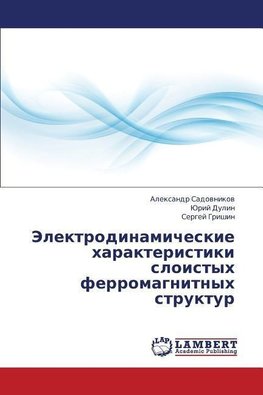 Александр Садовников
Юрий Дулин
Сергей Гришин

Электродинамические характеристики слоистых ферромагнитных структур

LAP
LAMBERT
Academic Publishing